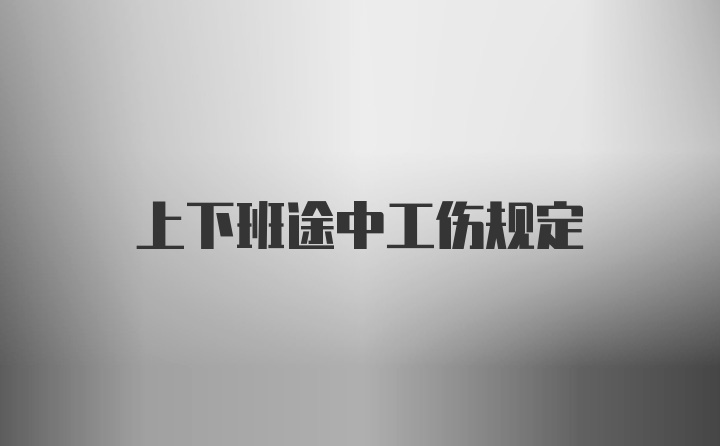 上下班途中工伤规定